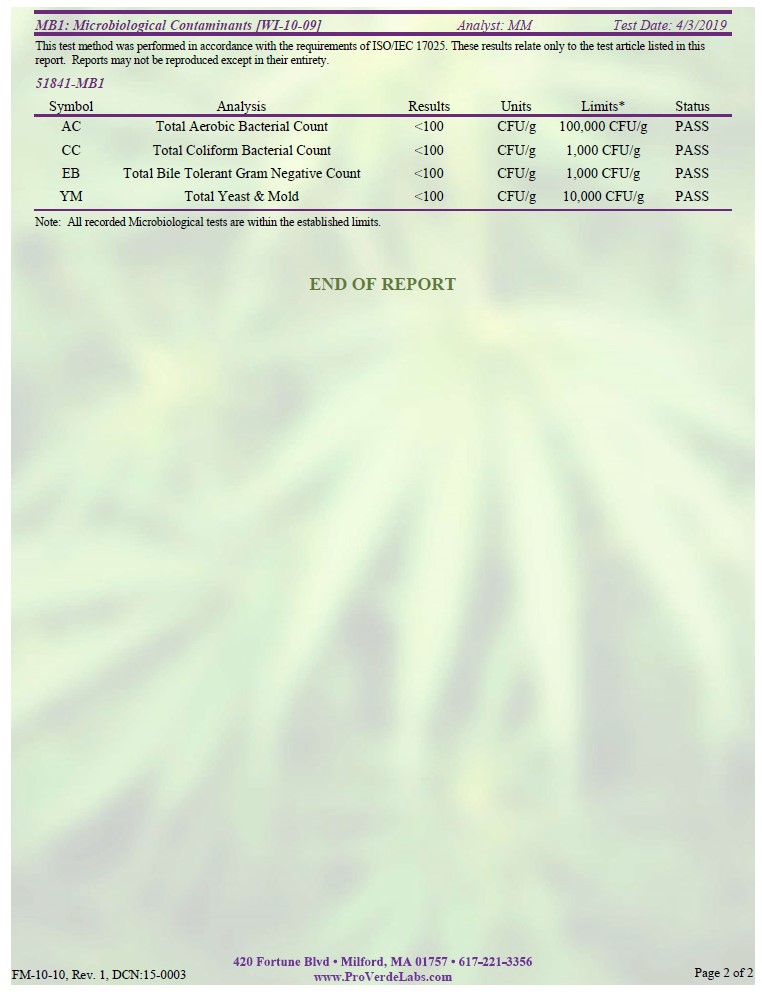 MB1: Microbiological Contaminants [WI-10-09] Analyst: MM Test Date: 4/3/2019

This test method was performed in accordance with the requirements of ISO/IEC 17025. These results relate only to the test article listed in this report. Reports may not be reproduced except in their entirety.

51841-MB1

| Symbol | Analysis | Results | Units | Limits* | Status |
|---|---|---|---|---|---|
| AC | Total Aerobic Bacterial Count | <100 | CFU/g | 100,000 CFU/g | PASS |
| CC | Total Coliform Bacterial Count | <100 | CFU/g | 1,000 CFU/g | PASS |
| EB | Total Bile Tolerant Gram Negative Count | <100 | CFU/g | 1,000 CFU/g | PASS |
| YM | Total Yeast & Mold | <100 | CFU/g | 10,000 CFU/g | PASS |

Note: All recorded Microbiological tests are within the established limits.

END OF REPORT

FM-10-10, Rev. 1, DCN:15-0003

420 Fortune Blvd • Milford, MA 01757 • 617-221-3356
www.ProVerdeLabs.com

Page 2 of 2